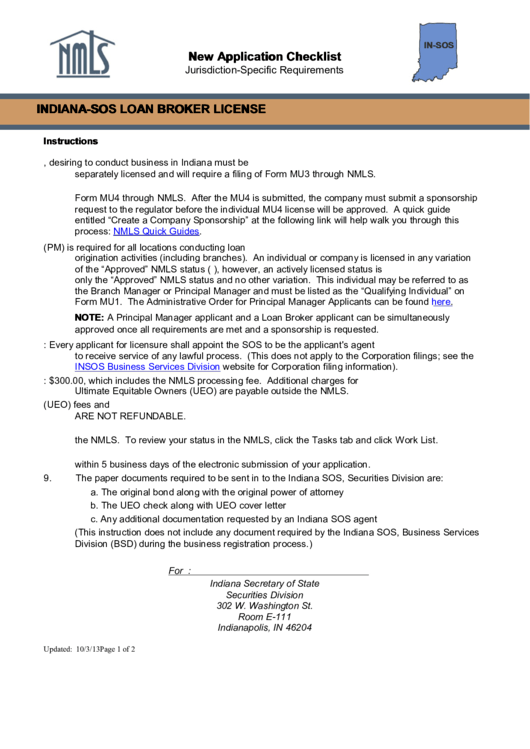 NMLS

New Application Checklist
Jurisdiction-Specific Requirements

IN-SOS

INDIANA-SOS LOAN BROKER LICENSE

Instructions

, desiring to conduct business in Indiana must be separately licensed and will require a filing of Form MU3 through NMLS.

Form MU4 through NMLS. After the MU4 is submitted, the company must submit a sponsorship request to the regulator before the individual MU4 license will be approved. A quick guide entitled "Create a Company Sponsorship" at the following link will help walk you through this process: NMLS Quick Guides.

(PM) is required for all locations conducting loan origination activities (including branches). An individual or company is licensed in any variation of the "Approved" NMLS status ( ), however, an actively licensed status is only the "Approved" NMLS status and no other variation. This individual may be referred to as the Branch Manager or Principal Manager and must be listed as the "Qualifying Individual" on Form MU1. The Administrative Order for Principal Manager Applicants can be found here.

NOTE: A Principal Manager applicant and a Loan Broker applicant can be simultaneously approved once all requirements are met and a sponsorship is requested.

: Every applicant for licensure shall appoint the SOS to be the applicant's agent to receive service of any lawful process. (This does not apply to the Corporation filings; see the INSOS Business Services Division website for Corporation filing information).

: $300.00, which includes the NMLS processing fee. Additional charges for Ultimate Equitable Owners (UEO) are payable outside the NMLS.

(UEO) fees and ARE NOT REFUNDABLE.

the NMLS. To review your status in the NMLS, click the Tasks tab and click Work List.

within 5 business days of the electronic submission of your application.

9. The paper documents required to be sent in to the Indiana SOS, Securities Division are:
a. The original bond along with the original power of attorney
b. The UEO check along with UEO cover letter
c. Any additional documentation requested by an Indiana SOS agent
(This instruction does not include any document required by the Indiana SOS, Business Services Division (BSD) during the business registration process.)

For :
Indiana Secretary of State
Securities Division
302 W. Washington St.
Room E-111
Indianapolis, IN 46204

Updated: 10/3/13Page 1 of 2